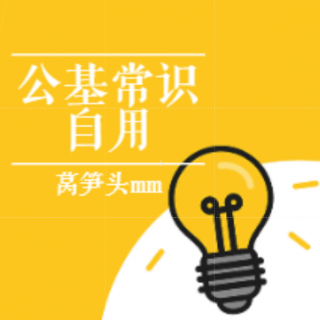 公基常识
自用

莴笋头mm